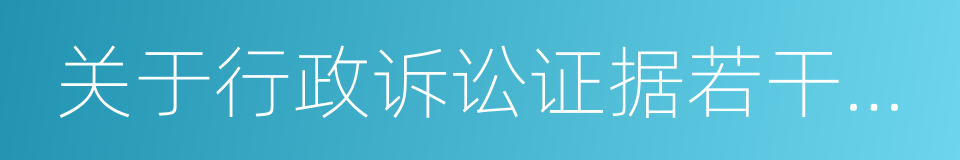 关于行政诉讼证据若干...